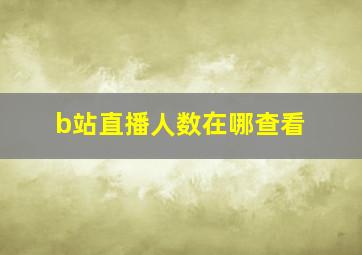 b站直播人数在哪查看